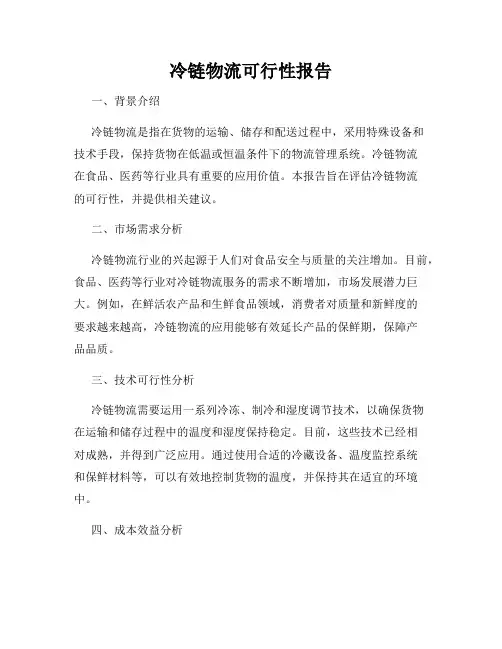 冷链物流可行性报告

一、背景介绍

冷链物流是指在货物的运输、储存和配送过程中，采用特殊设备和技术手段，保持货物在低温或恒温条件下的物流管理系统。冷链物流在食品、医药等行业具有重要的应用价值。本报告旨在评估冷链物流的可行性，并提供相关建议。

二、市场需求分析

冷链物流行业的兴起源于人们对食品安全与质量的关注增加。目前，食品、医药等行业对冷链物流服务的需求不断增加，市场发展潜力巨大。例如，在鲜活农产品和生鲜食品领域，消费者对质量和新鲜度的要求越来越高，冷链物流的应用能够有效延长产品的保鲜期，保障产品品质。

三、技术可行性分析

冷链物流需要运用一系列冷冻、制冷和湿度调节技术，以确保货物在运输和储存过程中的温度和湿度保持稳定。目前，这些技术已经相对成熟，并得到广泛应用。通过使用合适的冷藏设备、温度监控系统和保鲜材料等，可以有效地控制货物的温度，并保持其在适宜的环境中。

四、成本效益分析